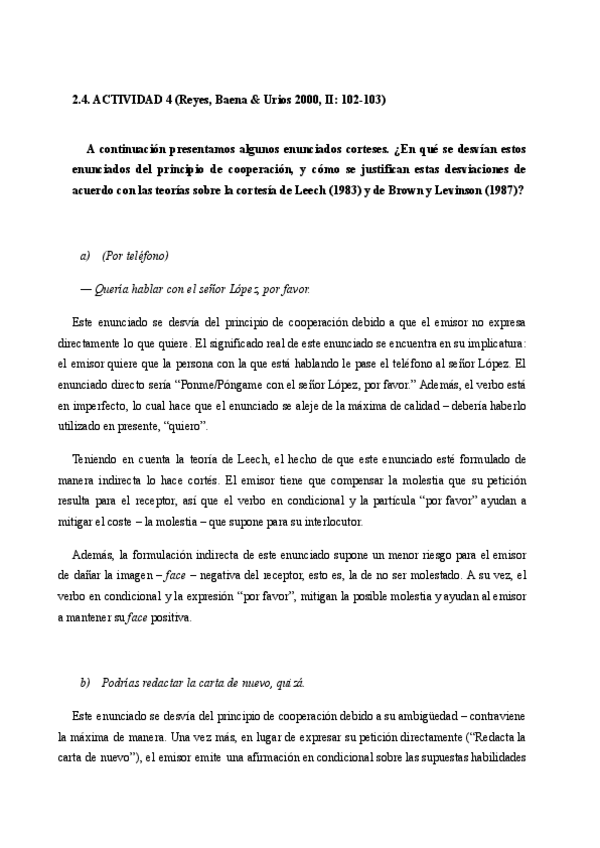 2.4. ACTIVIDAD 4 (Reyes, Baena & Urios 2000, II: 102-103)

A continuación presentamos algunos enunciados corteses. ¿En qué se desvían estos enunciados del principio de cooperación, y cómo se justifican estas desviaciones de acuerdo con las teorías sobre la cortesía de Leech (1983) y de Brown y Levinson (1987)?

a) (Por teléfono)

— Quería hablar con el señor López, por favor.

Este enunciado se desvía del principio de cooperación debido a que el emisor no expresa directamente lo que quiere. El significado real de este enunciado se encuentra en su implicatura: el emisor quiere que la persona con la que está hablando le pase el teléfono al señor López. El enunciado directo sería "Ponme/Póngame con el señor López, por favor." Además, el verbo está en imperfecto, lo cual hace que el enunciado se aleje de la máxima de calidad – debería haberlo utilizado en presente, "quiero".

Teniendo en cuenta la teoría de Leech, el hecho de que este enunciado esté formulado de manera indirecta lo hace cortés. El emisor tiene que compensar la molestia que su petición resulta para el receptor, así que el verbo en condicional y la partícula "por favor" ayudan a mitigar el coste – la molestia – que supone para su interlocutor.

Además, la formulación indirecta de este enunciado supone un menor riesgo para el emisor de dañar la imagen – face – negativa del receptor, esto es, la de no ser molestado. A su vez, el verbo en condicional y la expresión "por favor", mitigan la posible molestia y ayudan al emisor a mantener su face positiva.

b) Podrías redactar la carta de nuevo, quizá.

Este enunciado se desvía del principio de cooperación debido a su ambigüedad – contraviene la máxima de manera. Una vez más, en lugar de expresar su petición directamente ("Redacta la carta de nuevo"), el emisor emite una afirmación en condicional sobre las supuestas habilidades